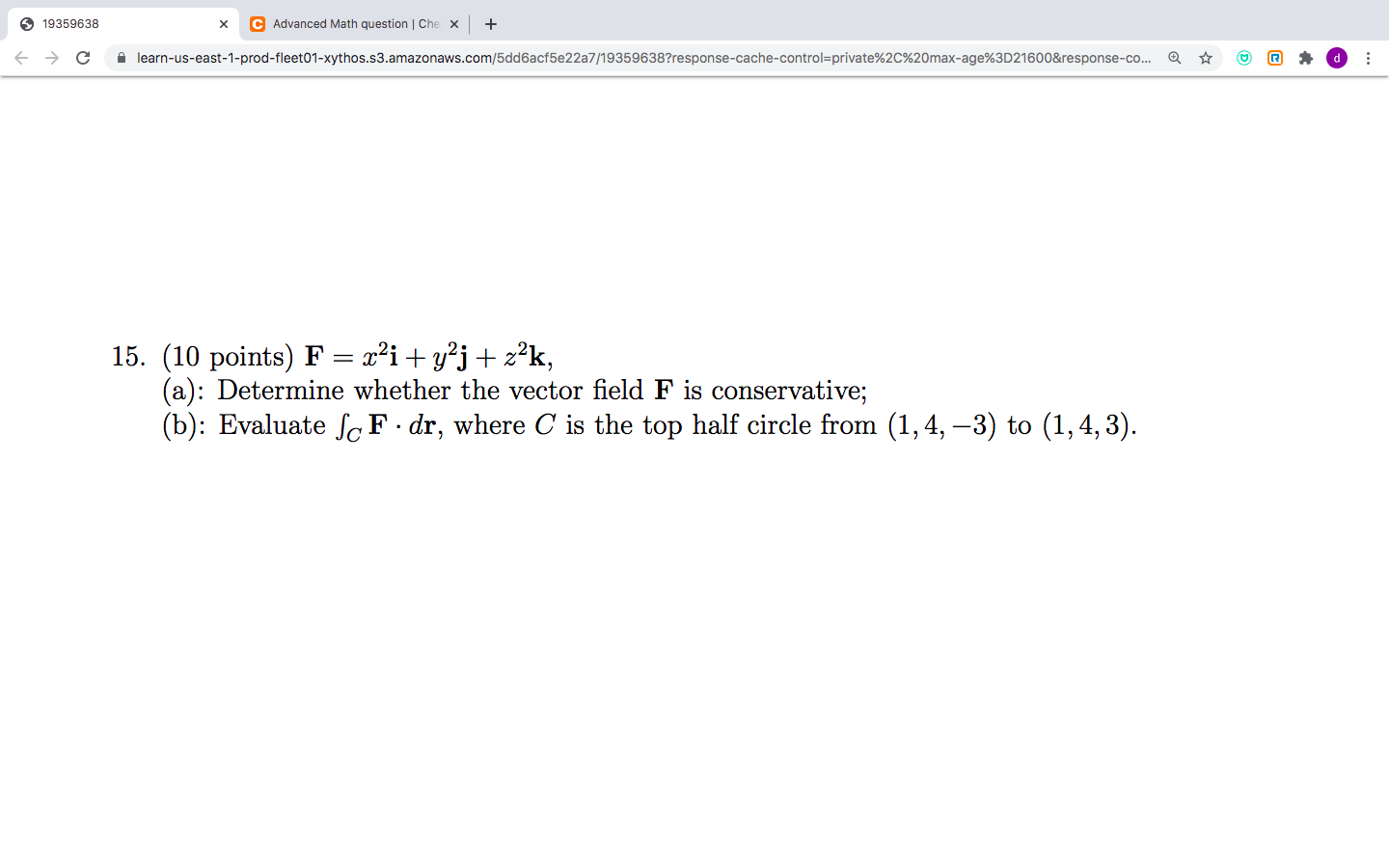 19359638

Advanced Math question | Che

learn-us-east-1-prod-fleet01-xythos.s3.amazonaws.com/5dd6acf5e22a7/19359638?response-cache-control=private%2C%20max-age%3D21600&response-co...

d

15. (10 points) $\mathbf{F} = x^2\mathbf{i} + y^2\mathbf{j} + z^2\mathbf{k}$,
(a): Determine whether the vector field $\mathbf{F}$ is conservative;
(b): Evaluate $\int_C \mathbf{F} \cdot d\mathbf{r}$, where $C$ is the top half circle from $(1, 4, -3)$ to $(1, 4, 3)$.